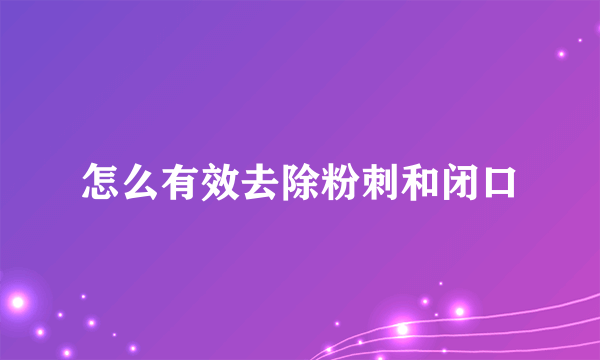 怎么有效去除粉刺和闭口